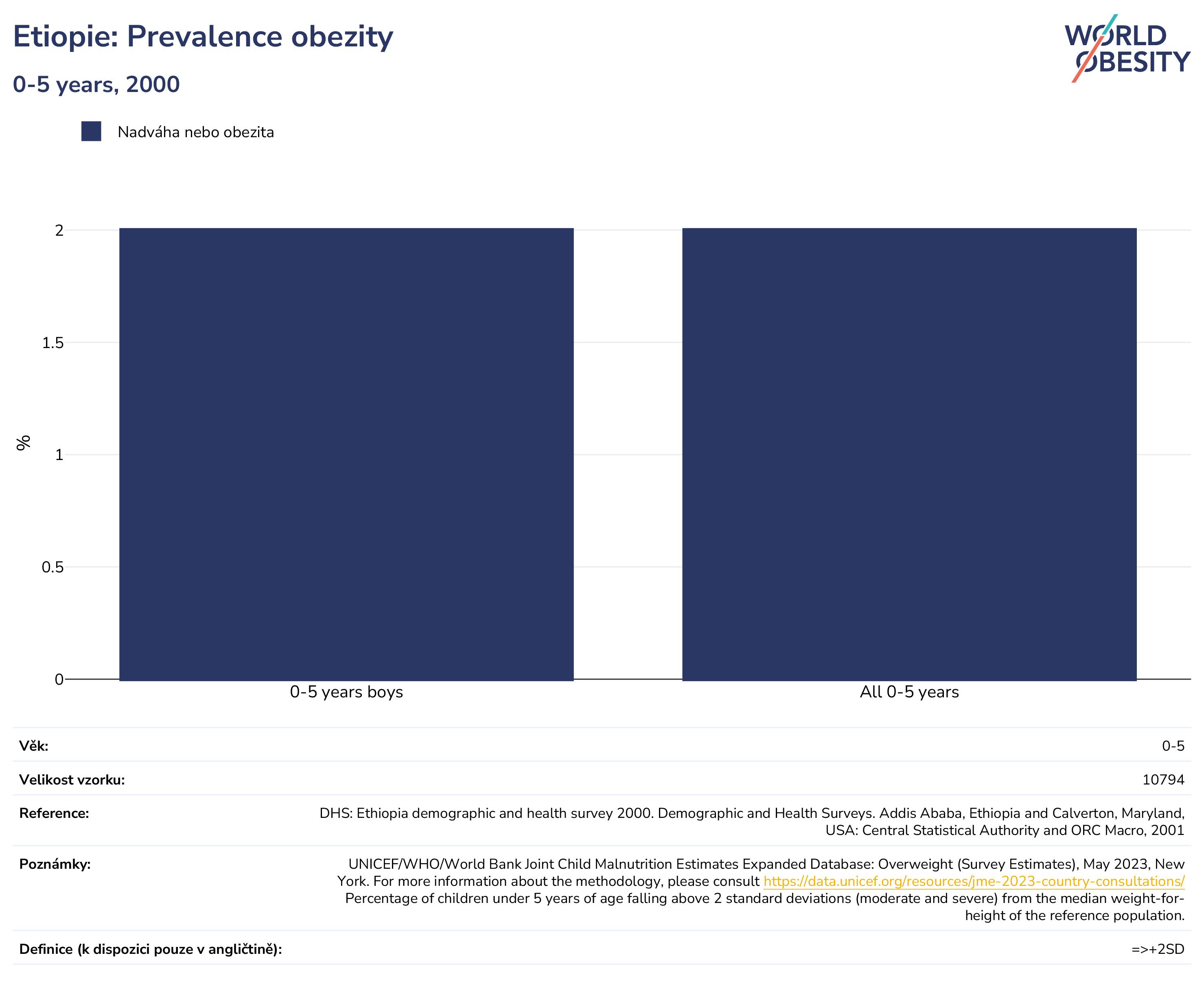 Etiopie: Prevalence obezity

0-5 years, 2000

WORLD OBESITY

Nadváha nebo obezita

%

2
1.5
1
0.5
0

0-5 years boys
All 0-5 years

| | |
|---|---|
| Věk: | 0-5 |
| Velikost vzorku: | 10794 |
| Reference: | DHS: Ethiopia demographic and health survey 2000. Demographic and Health Surveys. Addis Ababa, Ethiopia and Calverton, Maryland, USA: Central Statistical Authority and ORC Macro, 2001 |
| Poznámky: | UNICEF/WHO/World Bank Joint Child Malnutrition Estimates Expanded Database: Overweight (Survey Estimates), May 2023, New York. For more information about the methodology, please consult https://data.unicef.org/resources/jme-2023-country-consultations/ Percentage of children under 5 years of age falling above 2 standard deviations (moderate and severe) from the median weight-for-height of the reference population. |
| Definice (k dispozici pouze v angličtině): | =>+2SD |